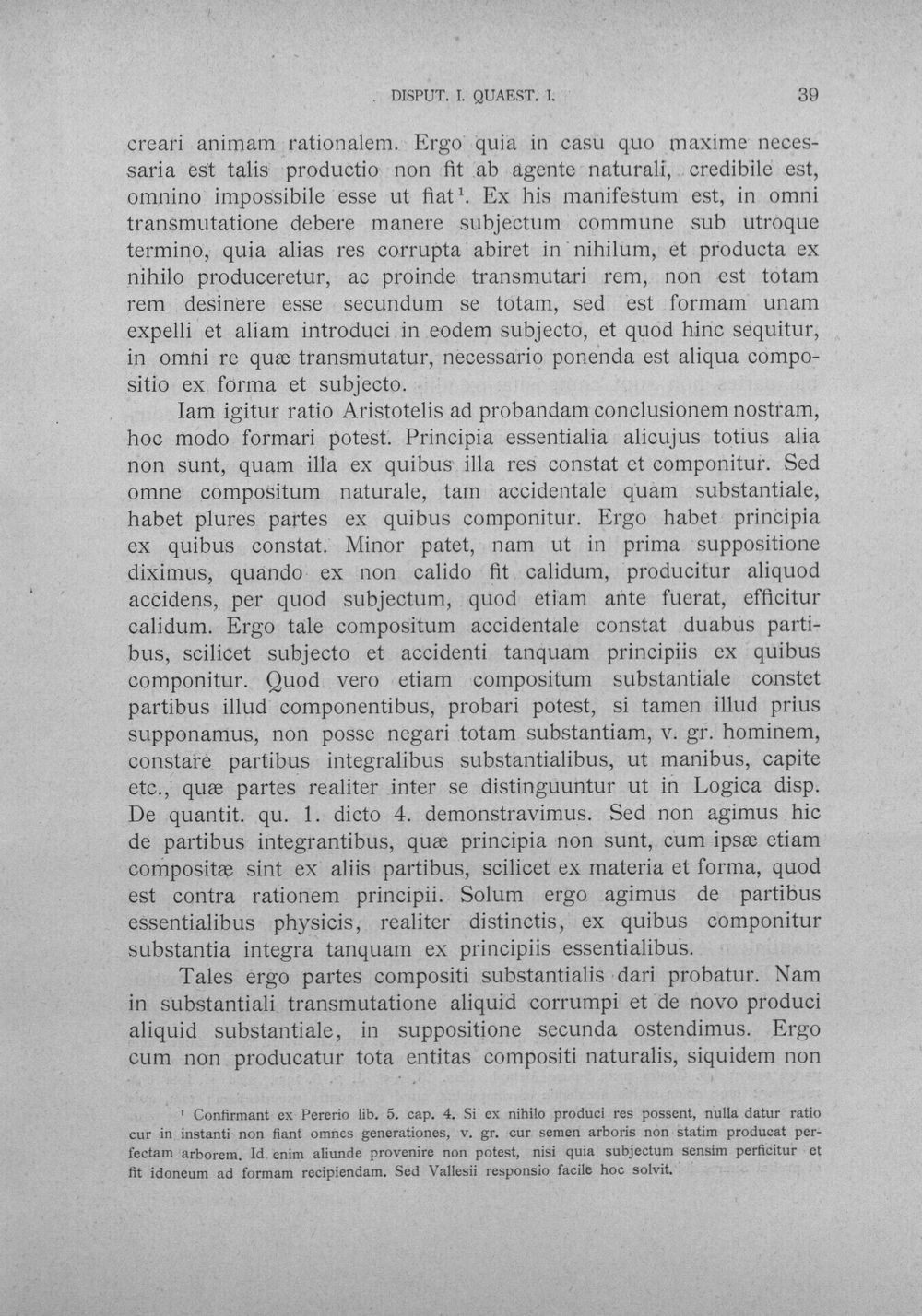 DISPUT. I. QUAEST. I. 39

creari animam rationalem. Ergo quia in casu quo maxime necessaria est talis productio non fit ab agente naturali, credibile est, omnino impossibile esse ut fiat$^{1}$. Ex his manifestum est, in omni transmutatione debere manere subjectum commune sub utroque termino, quia alias res corrupta abiret in nihilum, et producta ex nihilo produceretur, ac proinde transmutari rem, non est totam rem desinere esse secundum se totam, sed est formam unam expelli et aliam introduci in eodem subjecto, et quod hinc sequitur, in omni re quæ transmutatur, necessario ponenda est aliqua compositio ex forma et subjecto.

Iam igitur ratio Aristotelis ad probandam conclusionem nostram, hoc modo formari potest. Principia essentialia alicujus totius alia non sunt, quam illa ex quibus illa res constat et componitur. Sed omne compositum naturale, tam accidentale quam substantiale, habet plures partes ex quibus componitur. Ergo habet principia ex quibus constat. Minor patet, nam ut in prima suppositione diximus, quando ex non calido fit calidum, producitur aliquod accidens, per quod subjectum, quod etiam ante fuerat, efficitur calidum. Ergo tale compositum accidentale constat duabus partibus, scilicet subjecto et accidenti tanquam principiis ex quibus componitur. Quod vero etiam compositum substantiale constet partibus illud componentibus, probari potest, si tamen illud prius supponamus, non posse negari totam substantiam, v. gr. hominem, constare partibus integralibus substantialibus, ut manibus, capite etc., quæ partes realiter inter se distinguuntur ut in Logica disp. De quantit. qu. 1. dicto 4. demonstravimus. Sed non agimus hic de partibus integrantibus, quæ principia non sunt, cum ipsæ etiam compositæ sint ex aliis partibus, scilicet ex materia et forma, quod est contra rationem principii. Solum ergo agimus de partibus essentialibus physicis, realiter distinctis, ex quibus componitur substantia integra tanquam ex principiis essentialibus.

Tales ergo partes compositi substantialis dari probatur. Nam in substantiali transmutatione aliquid corrumpi et de novo produci aliquid substantiale, in suppositione secunda ostendimus. Ergo cum non producatur tota entitas compositi naturalis, siquidem non

$^{1}$ Confirmant ex Pererio lib. 5. cap. 4. Si ex nihilo produci res possent, nulla datur ratio cur in instanti non fiant omnes generationes, v. gr. cur semen arboris non statim producat perfectam arborem. Id enim aliunde provenire non potest, nisi quia subjectum sensim perficitur et fit idoneum ad formam recipiendam. Sed Vallesii responsio facile hoc solvit.